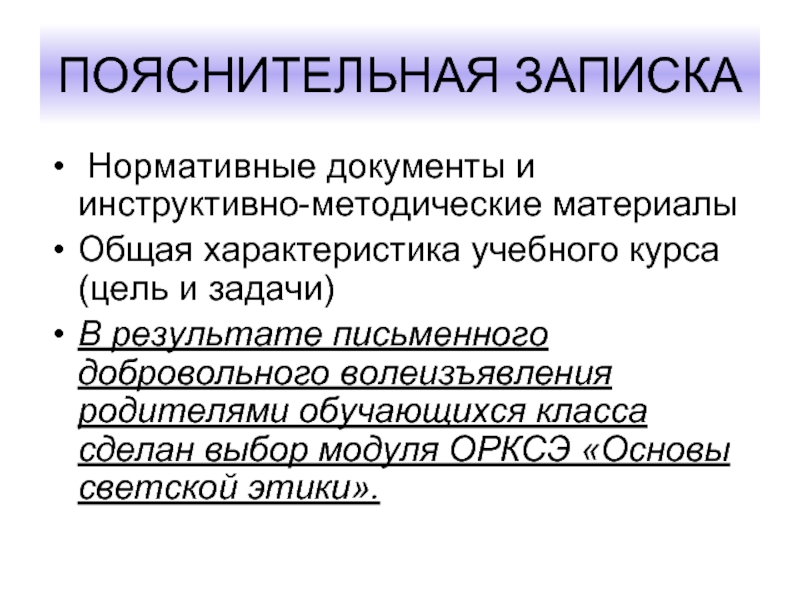 ПОЯСНИТЕЛЬНАЯ ЗАПИСКА

• Нормативные документы и инструктивно-методические материалы
• Общая характеристика учебного курса (цель и задачи)
• В результате письменного добровольного волеизъявления родителями обучающихся класса сделан выбор модуля ОРКСЭ «Основы светской этики».